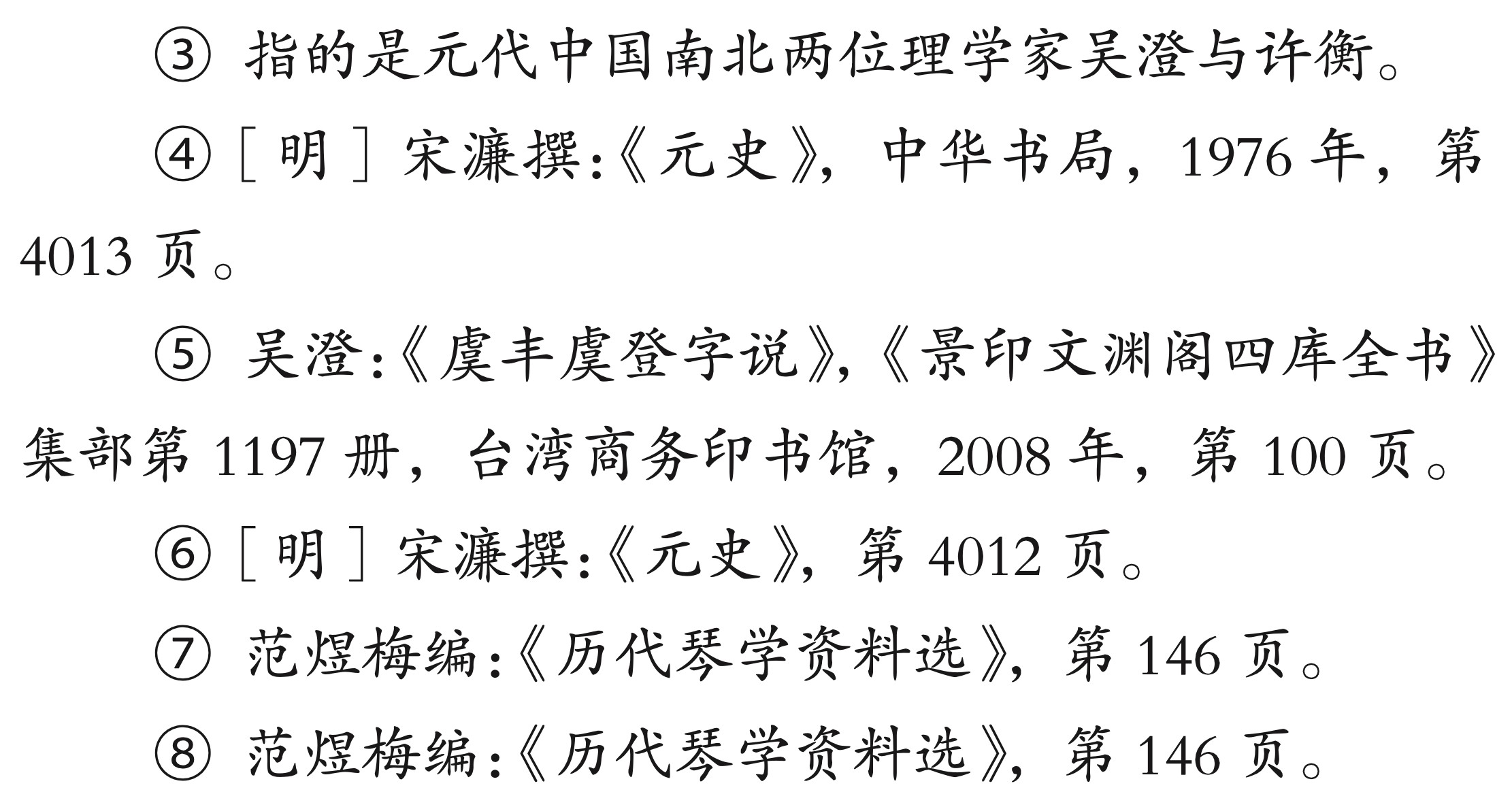 ③指的是元代中国南北两位理学家吴澄与许衡。

④［明］宋濂撰:《元史》，中华书局，1976年，第4013页。

⑤吴澄:《虞丰虞登字说》,《景印文渊阁四库全书》集部第1197册，台湾商务印书馆，2008年，第100页。

⑥［明］宋濂撰:《元史》，第4012页。

⑦范煜梅编:《历代琴学资料选》，第146页。

⑧范煜梅编:《历代琴学资料选》，第146页。